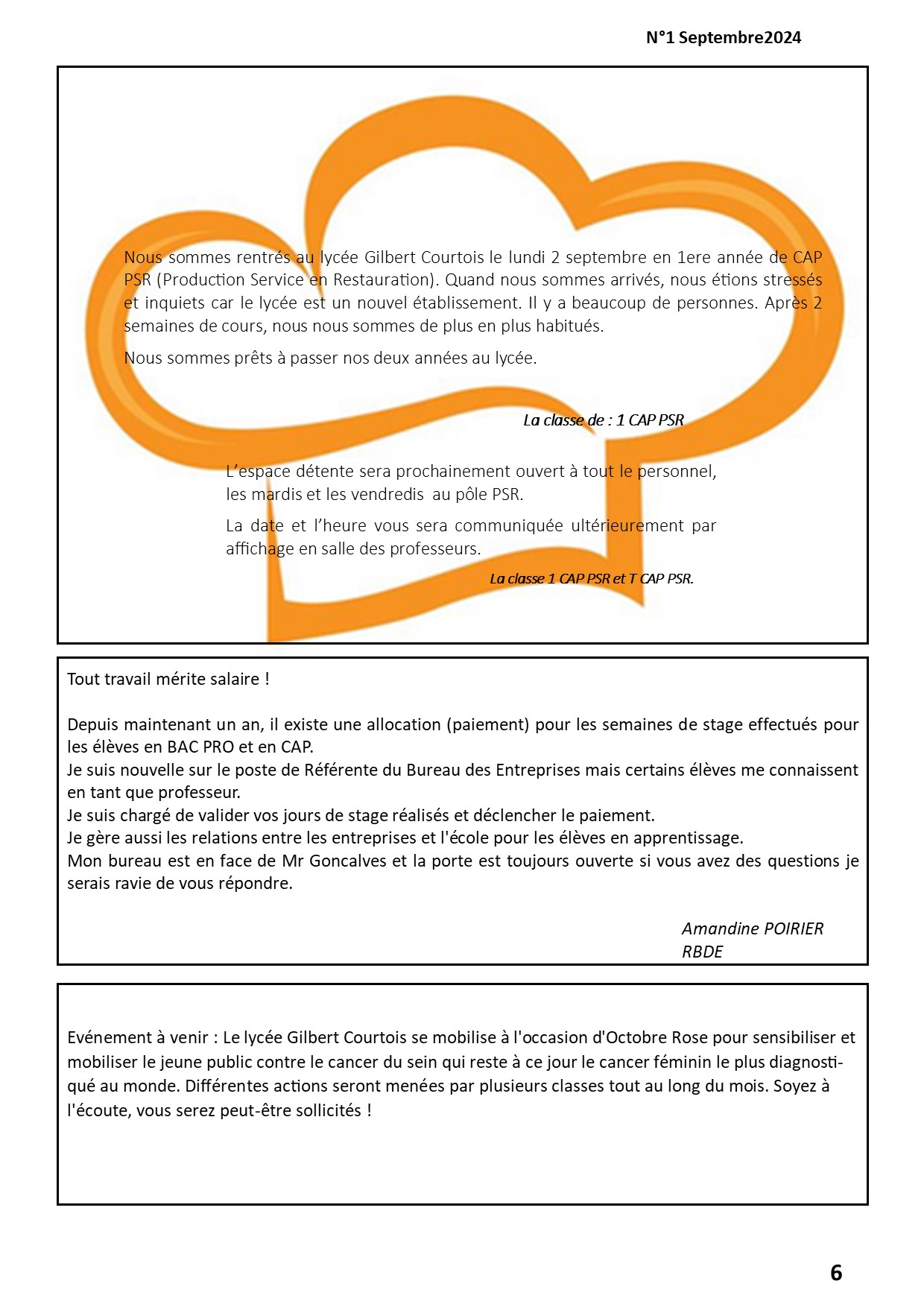 N°1 Septembre2024

Nous sommes rentrés au lycée Gilbert Courtois le lundi 2 septembre en 1ere année de CAP PSR (Production Service en Restauration). Quand nous sommes arrivés, nous étions stressés et inquiets car le lycée est un nouvel établissement. Il y a beaucoup de personnes. Après 2 semaines de cours, nous nous sommes de plus en plus habitués.

Nous sommes prêts à passer nos deux années au lycée.

La classe de : 1 CAP PSR

L'espace détente sera prochainement ouvert à tout le personnel, les mardis et les vendredis au pôle PSR.

La date et l'heure vous sera communiquée ultérieurement par affichage en salle des professeurs.

La classe 1 CAP PSR et T CAP PSR.

Tout travail mérite salaire !

Depuis maintenant un an, il existe une allocation (paiement) pour les semaines de stage effectués pour les élèves en BAC PRO et en CAP.
Je suis nouvelle sur le poste de Référente du Bureau des Entreprises mais certains élèves me connaissent en tant que professeur.
Je suis chargé de valider vos jours de stage réalisés et déclencher le paiement.
Je gère aussi les relations entre les entreprises et l'école pour les élèves en apprentissage.
Mon bureau est en face de Mr Goncalves et la porte est toujours ouverte si vous avez des questions je serais ravie de vous répondre.

Amandine POIRIER
RBDE

Evénement à venir : Le lycée Gilbert Courtois se mobilise à l'occasion d'Octobre Rose pour sensibiliser et mobiliser le jeune public contre le cancer du sein qui reste à ce jour le cancer féminin le plus diagnostiqué au monde. Différentes actions seront menées par plusieurs classes tout au long du mois. Soyez à l'écoute, vous serez peut-être sollicités !

6